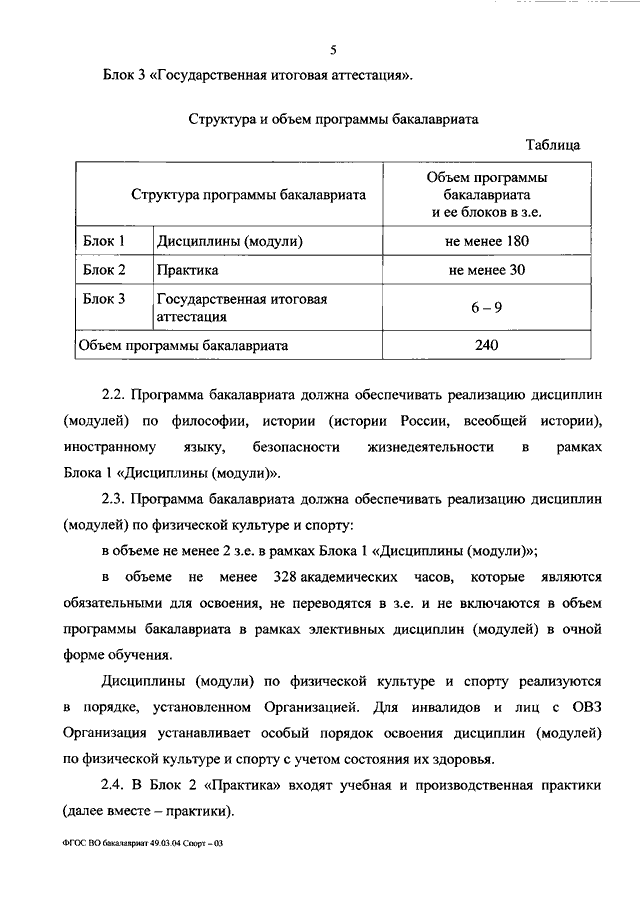 5

Блок 3 «Государственная итоговая аттестация».

Структура и объем программы бакалавриата

Таблица

| Структура программы бакалавриата | | Объем программы бакалавриата и ее блоков в з.е. |
|---|---|---|
| Блок 1 | Дисциплины (модули) | не менее 180 |
| Блок 2 | Практика | не менее 30 |
| Блок 3 | Государственная итоговая аттестация | 6 – 9 |
| Объем программы бакалавриата | | 240 |

2.2. Программа бакалавриата должна обеспечивать реализацию дисциплин (модулей) по философии, истории (истории России, всеобщей истории), иностранному языку, безопасности жизнедеятельности в рамках Блока 1 «Дисциплины (модули)».

2.3. Программа бакалавриата должна обеспечивать реализацию дисциплин (модулей) по физической культуре и спорту:

в объеме не менее 2 з.е. в рамках Блока 1 «Дисциплины (модули)»;

в объеме не менее 328 академических часов, которые являются обязательными для освоения, не переводятся в з.е. и не включаются в объем программы бакалавриата в рамках элективных дисциплин (модулей) в очной форме обучения.

Дисциплины (модули) по физической культуре и спорту реализуются в порядке, установленном Организацией. Для инвалидов и лиц с ОВЗ Организация устанавливает особый порядок освоения дисциплин (модулей) по физической культуре и спорту с учетом состояния их здоровья.

2.4. В Блок 2 «Практика» входят учебная и производственная практики (далее вместе – практики).

ФГОС ВО бакалавриат 49.03.04 Спорт – 03